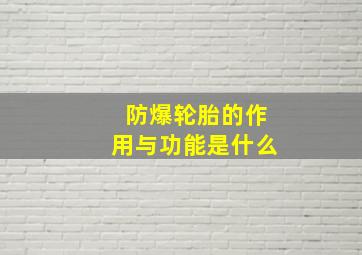 防爆轮胎的作用与功能是什么